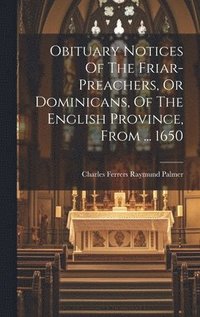 Obituary Notices Of The Friar-Preachers, Or Dominicans, Of The English Province, From ... 1650

Charles Ferrers Raymund Palmer